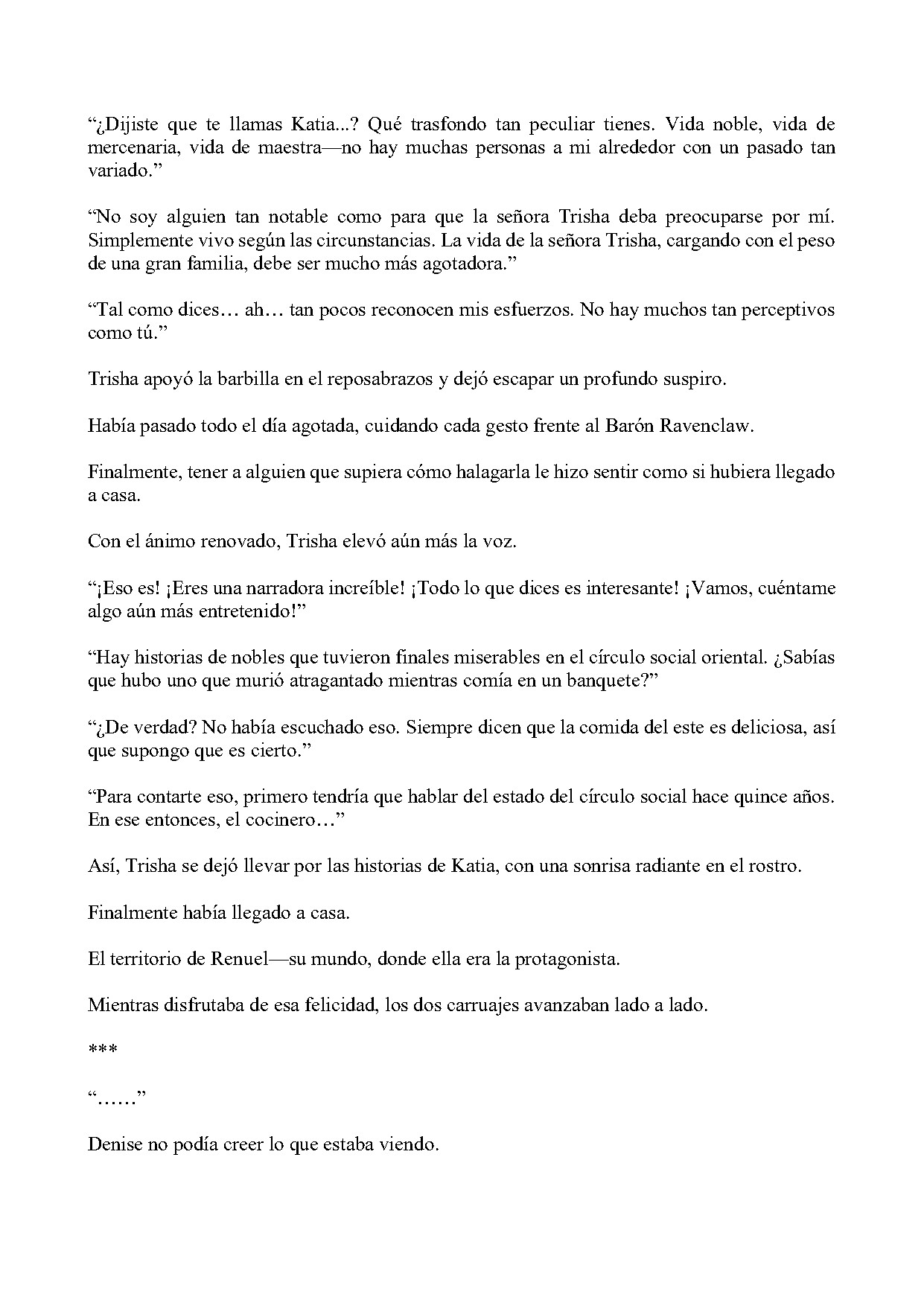 "¿Dijiste que te llamas Katia...? Qué trasfondo tan peculiar tienes. Vida noble, vida de mercenaria, vida de maestra—no hay muchas personas a mi alrededor con un pasado tan variado."

"No soy alguien tan notable como para que la señora Trisha deba preocuparse por mí. Simplemente vivo según las circunstancias. La vida de la señora Trisha, cargando con el peso de una gran familia, debe ser mucho más agotadora."

"Tal como dices… ah… tan pocos reconocen mis esfuerzos. No hay muchos tan perceptivos como tú."

Trisha apoyó la barbilla en el reposabrazos y dejó escapar un profundo suspiro.

Había pasado todo el día agotada, cuidando cada gesto frente al Barón Ravenclaw.

Finalmente, tener a alguien que supiera cómo halagarla le hizo sentir como si hubiera llegado a casa.

Con el ánimo renovado, Trisha elevó aún más la voz.

"¡Eso es! ¡Eres una narradora increíble! ¡Todo lo que dices es interesante! ¡Vamos, cuéntame algo aún más entretenido!"

"Hay historias de nobles que tuvieron finales miserables en el círculo social oriental. ¿Sabías que hubo uno que murió atragantado mientras comía en un banquete?"

"¿De verdad? No había escuchado eso. Siempre dicen que la comida del este es deliciosa, así que supongo que es cierto."

"Para contarte eso, primero tendría que hablar del estado del círculo social hace quince años. En ese entonces, el cocinero…"

Así, Trisha se dejó llevar por las historias de Katia, con una sonrisa radiante en el rostro.

Finalmente había llegado a casa.

El territorio de Renuel—su mundo, donde ella era la protagonista.

Mientras disfrutaba de esa felicidad, los dos carruajes avanzaban lado a lado.

***

"……"

Denise no podía creer lo que estaba viendo.